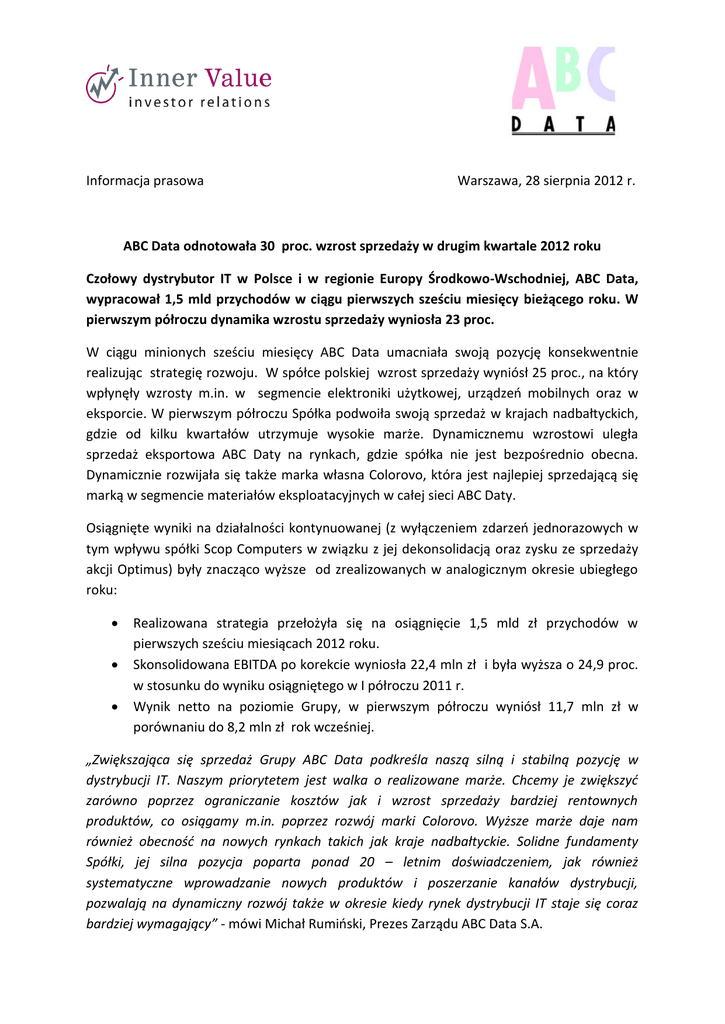 Inner Value
investor relations

ABC
DATA

Informacja prasowa

Warszawa, 28 sierpnia 2012 r.

ABC Data odnotowała 30 proc. wzrost sprzedaży w drugim kwartale 2012 roku

Czołowy dystrybutor IT w Polsce i w regionie Europy Środkowo-Wschodniej, ABC Data, wypracował 1,5 mld przychodów w ciągu pierwszych sześciu miesięcy bieżącego roku. W pierwszym półroczu dynamika wzrostu sprzedaży wyniosła 23 proc.

W ciągu minionych sześciu miesięcy ABC Data umacniała swoją pozycję konsekwentnie realizując strategię rozwoju. W spółce polskiej wzrost sprzedaży wyniósł 25 proc., na który wpłynęły wzrosty m.in. w segmencie elektroniki użytkowej, urządzeń mobilnych oraz w eksporcie. W pierwszym półroczu Spółka podwoiła swoją sprzedaż w krajach nadbałtyckich, gdzie od kilku kwartałów utrzymuje wysokie marże. Dynamicznemu wzrostowi uległa sprzedaż eksportowa ABC Daty na rynkach, gdzie spółka nie jest bezpośrednio obecna. Dynamicznie rozwijała się także marka własna Colorovo, która jest najlepiej sprzedającą się marką w segmencie materiałów eksploatacyjnych w całej sieci ABC Daty.

Osiągnięte wyniki na działalności kontynuowanej (z wyłączeniem zdarzeń jednorazowych w tym wpływu spółki Scop Computers w związku z jej dekonsolidacją oraz zysku ze sprzedaży akcji Optimus) były znacząco wyższe od zrealizowanych w analogicznym okresie ubiegłego roku:

• Realizowana strategia przełożyła się na osiągnięcie 1,5 mld zł przychodów w pierwszych sześciu miesiącach 2012 roku.
• Skonsolidowana EBITDA po korekcie wyniosła 22,4 mln zł i była wyższa o 24,9 proc. w stosunku do wyniku osiągniętego w I półroczu 2011 r.
• Wynik netto na poziomie Grupy, w pierwszym półroczu wyniósł 11,7 mln zł w porównaniu do 8,2 mln zł rok wcześniej.

„Zwiększająca się sprzedaż Grupy ABC Data podkreśla naszą silną i stabilną pozycję w dystrybucji IT. Naszym priorytetem jest walka o realizowane marże. Chcemy je zwiększyć zarówno poprzez ograniczanie kosztów jak i wzrost sprzedaży bardziej rentownych produktów, co osiągamy m.in. poprzez rozwój marki Colorovo. Wyższe marże daje nam również obecność na nowych rynkach takich jak kraje nadbałtyckie. Solidne fundamenty Spółki, jej silna pozycja poparta ponad 20 – letnim doświadczeniem, jak również systematyczne wprowadzanie nowych produktów i poszerzanie kanałów dystrybucji, pozwalają na dynamiczny rozwój także w okresie kiedy rynek dystrybucji IT staje się coraz bardziej wymagający” - mówi Michał Rumiński, Prezes Zarządu ABC Data S.A.